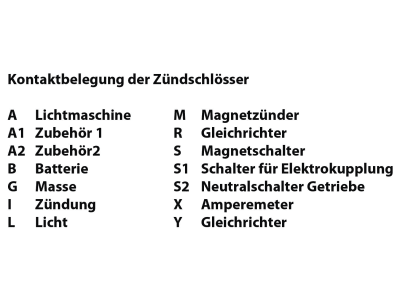 Kontaktbelegung der Zündschlösser

A Lichtmaschine
A1 Zubehör 1
A2 Zubehör2
B Batterie
G Masse
I Zündung
L Licht

M Magnetzünder
R Gleichrichter
S Magnetschalter
S1 Schalter für Elektrokupplung
S2 Neutralschalter Getriebe
X Amperemeter
Y Gleichrichter